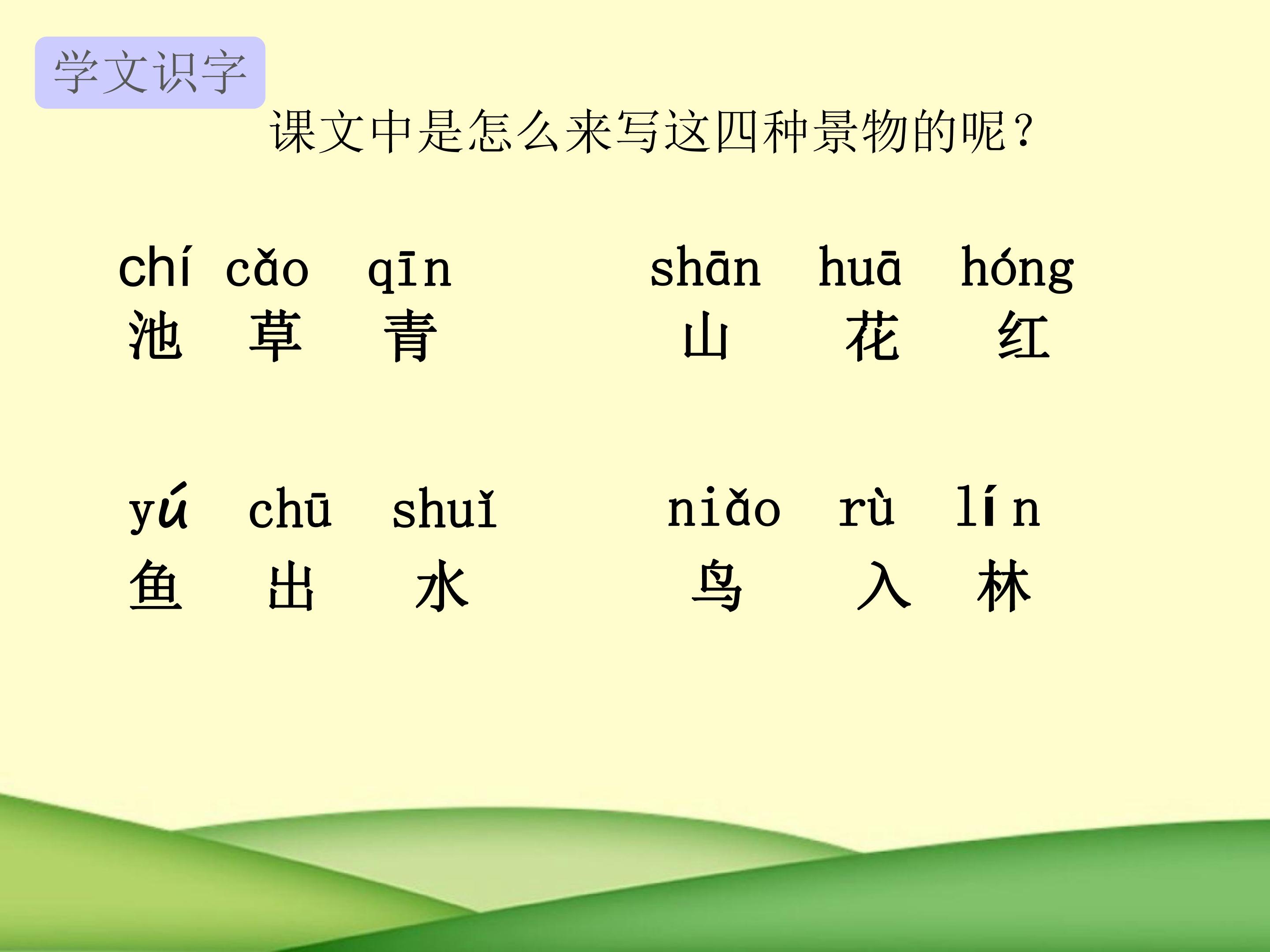 学文识字

课文中是怎么来写这四种景物的呢？

chí cǎo qīn

池 草 青

shān huā hóng

山 花 红

yú chū shuǐ

鱼 出 水

niǎo rù lín

鸟 入 林